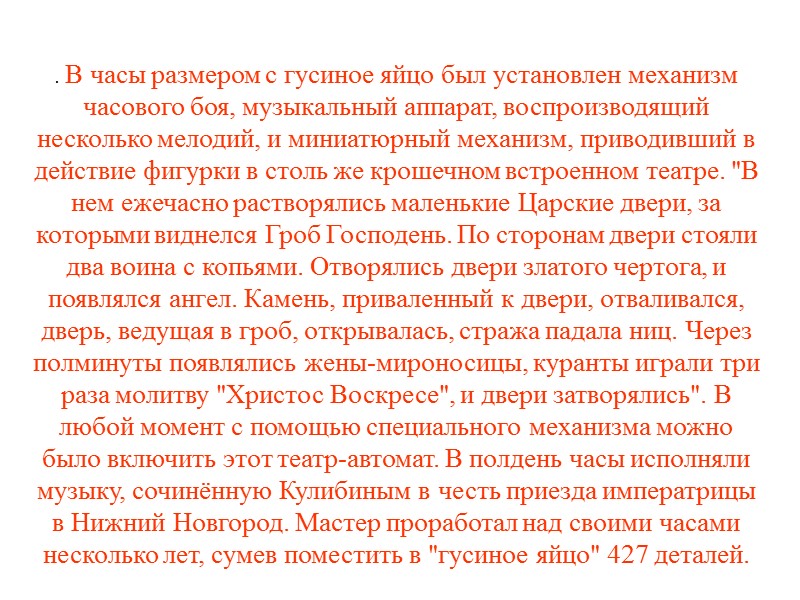 . В часы размером с гусиное яйцо был установлен механизм часового боя, музыкальный аппарат, воспроизводящий несколько мелодий, и миниатюрный механизм, приводивший в действие фигурки в столь же крошечном встроенном театре. "В нем ежечасно растворялись маленькие Царские двери, за которыми виднелся Гроб Господень. По сторонам двери стояли два воина с копьями. Отворялись двери златого чертога, и появлялся ангел. Камень, приваленный к двери, отваливался, дверь, ведущая в гроб, открывалась, стража падала ниц. Через полминуты появлялись жены-мироносицы, куранты играли три раза молитву "Христос Воскресе", и двери затворялись". В любой момент с помощью специального механизма можно было включить этот театр-автомат. В полдень часы исполняли музыку, сочинённую Кулибиным в честь приезда императрицы в Нижний Новгород. Мастер проработал над своими часами несколько лет, сумев поместить в "гусиное яйцо" 427 деталей.